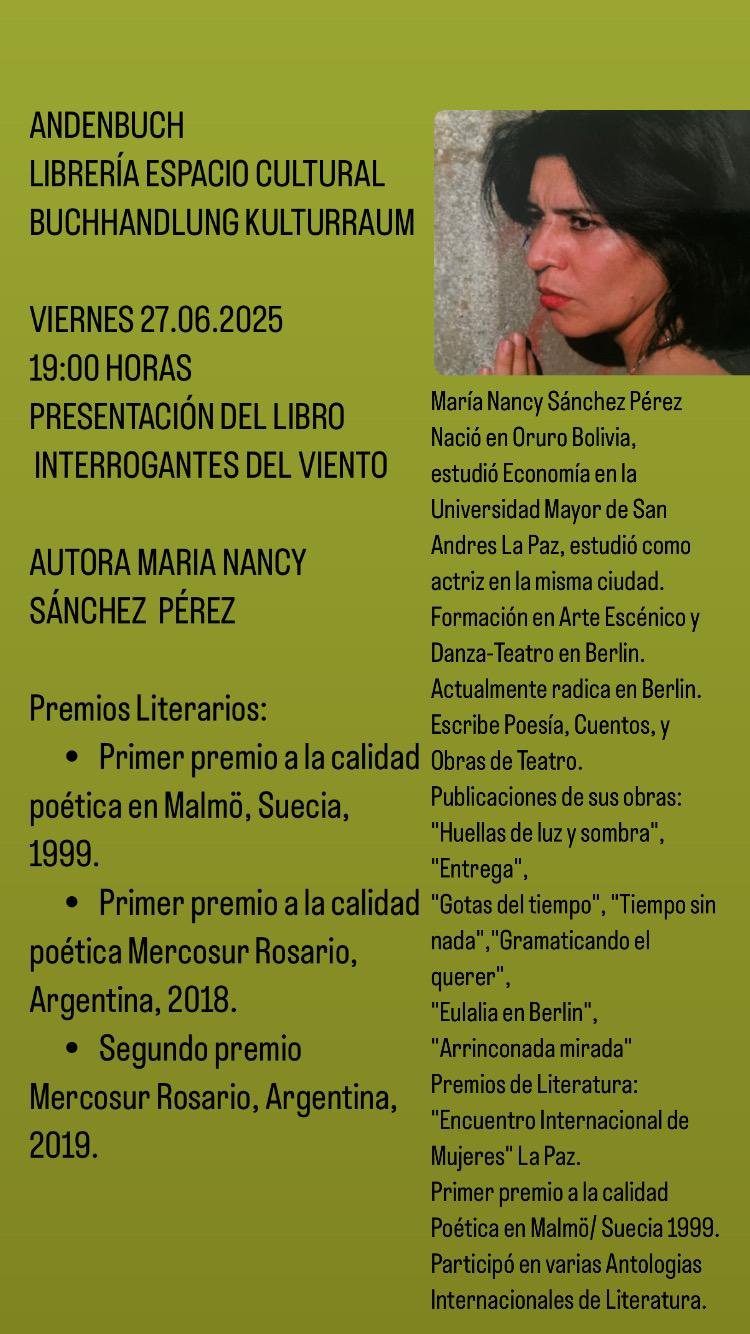 ANDENBUCH
LIBRERÍA ESPACIO CULTURAL
BUCHHANDLUNG KULTURRAUM

VIERNES 27.06.2025
19:00 HORAS
PRESENTACIÓN DEL LIBRO
INTERROGANTES DEL VIENTO

AUTORA MARIA NANCY SÁNCHEZ PÉREZ

Premios Literarios:
• Primer premio a la calidad poética en Malmö, Suecia, 1999.
• Primer premio a la calidad poética Mercosur Rosario, Argentina, 2018.
• Segundo premio Mercosur Rosario, Argentina, 2019.

María Nancy Sánchez Pérez
Nació en Oruro Bolivia, estudió Economía en la Universidad Mayor de San Andres La Paz, estudió como actriz en la misma ciudad. Formación en Arte Escénico y Danza-Teatro en Berlin. Actualmente radica en Berlin. Escribe Poesía, Cuentos, y Obras de Teatro.
Publicaciones de sus obras:
"Huellas de luz y sombra",
"Entrega",
"Gotas del tiempo", "Tiempo sin nada","Gramaticando el querer",
"Eulalia en Berlin",
"Arrinconada mirada"
Premios de Literatura:
"Encuentro Internacional de Mujeres" La Paz.
Primer premio a la calidad Poética en Malmö/ Suecia 1999.
Participó en varias Antologias Internacionales de Literatura.